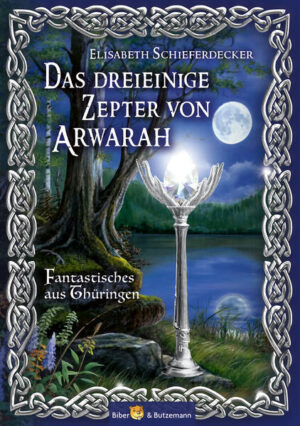 Elisabeth Schieferdecker

Das dreieinige Zepter von Arwarah

Fantastisches aus Thüringen

Biber & Butzemann